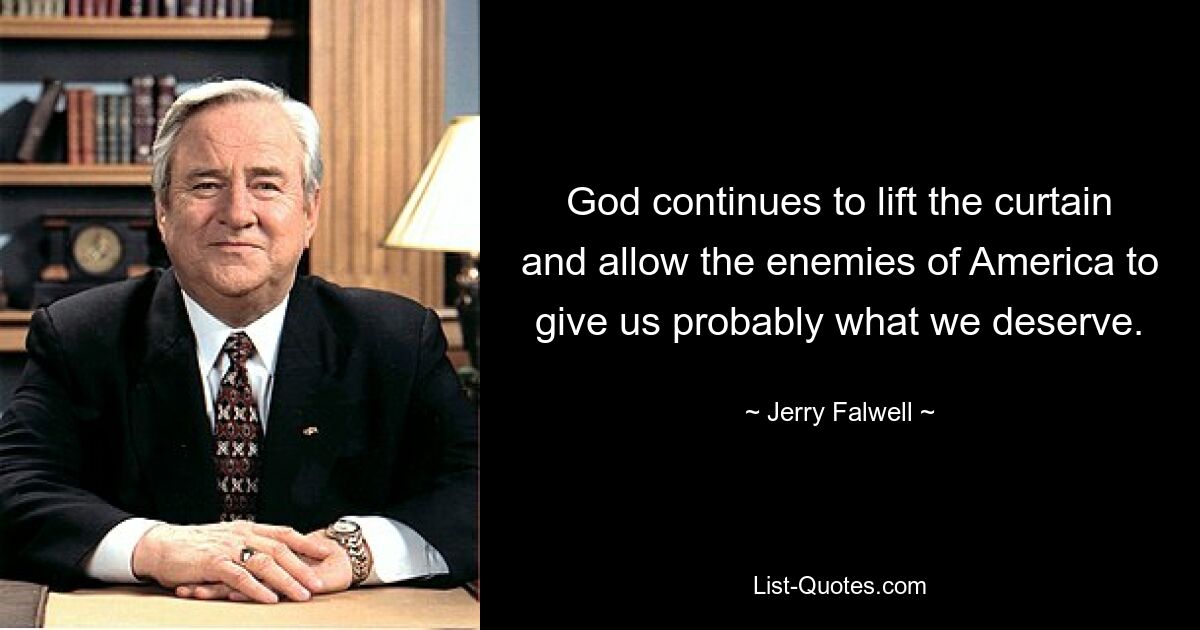 God continues to lift the curtain and allow the enemies of America to give us probably what we deserve.

~ Jerry Falwell ~

List-Quotes.com